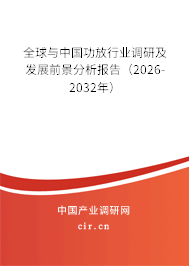 全球与中国功放行业调研及发展前景分析报告（2026-2032年）

中国产业调研网

cir.cn